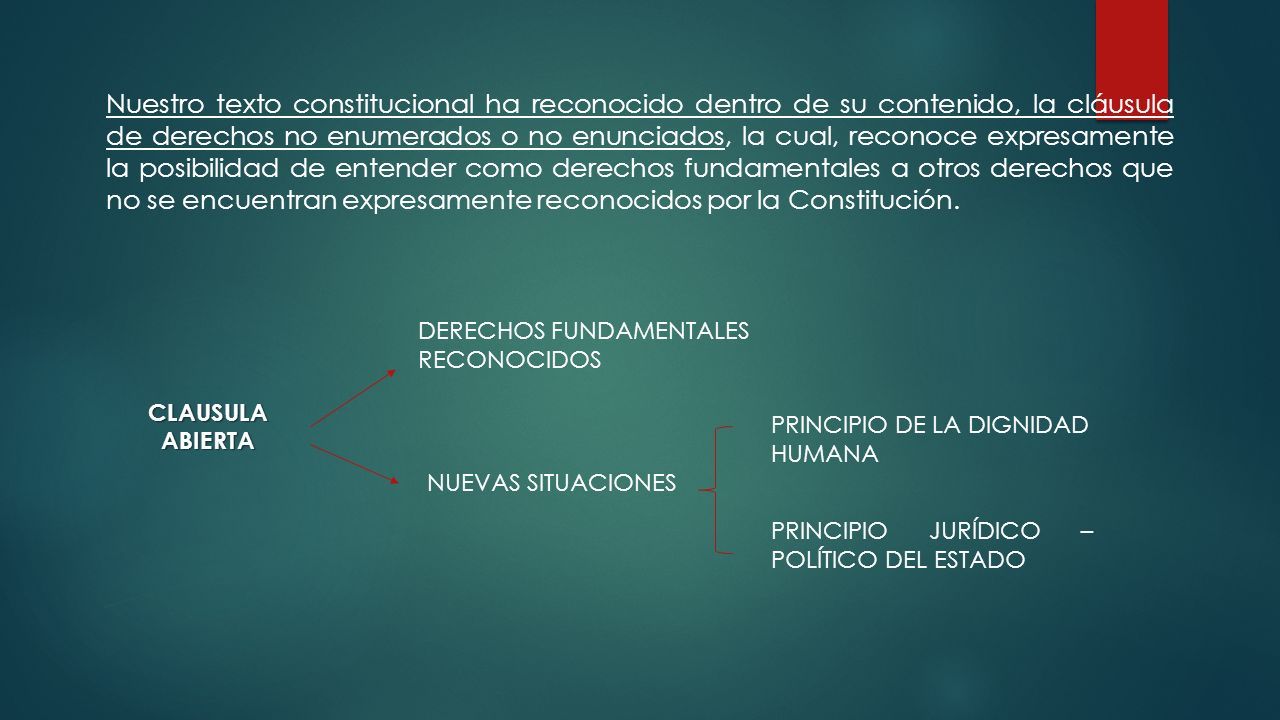 Nuestro texto constitucional ha reconocido dentro de su contenido, la cláusula de derechos no enumerados o no enunciados, la cual, reconoce expresamente la posibilidad de entender como derechos fundamentales a otros derechos que no se encuentran expresamente reconocidos por la Constitución.

CLAUSULA ABIERTA

DERECHOS FUNDAMENTALES RECONOCIDOS

NUEVAS SITUACIONES

PRINCIPIO DE LA DIGNIDAD HUMANA

PRINCIPIO JURÍDICO – POLÍTICO DEL ESTADO